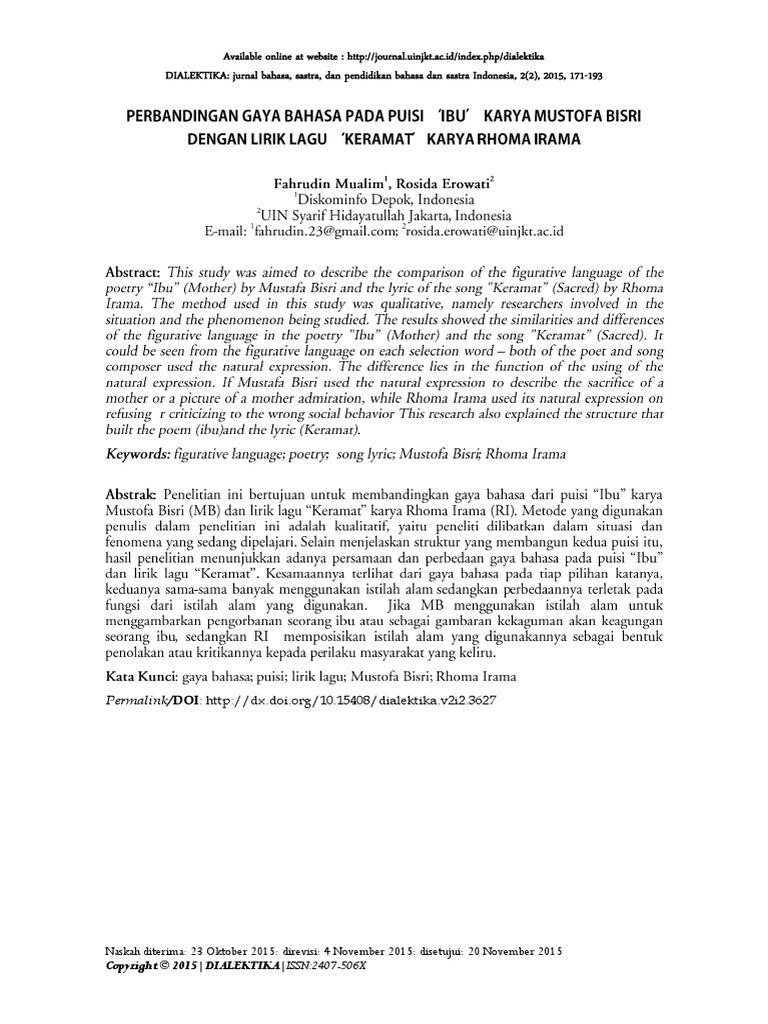 Available online at website : http://journal.uinjkt.ac.id/index.php/dialektika

DIALEKTIKA: jurnal bahasa, sastra, dan pendidikan bahasa dan sastra Indonesia, 2(2), 2015, 171-193

PERBANDINGAN GAYA BAHASA PADA PUISI 'IBU' KARYA MUSTOFA BISRI DENGAN LIRIK LAGU 'KERAMAT' KARYA RHOMA IRAMA

Fahrudin Mualim$^1$, Rosida Erowati$^2$
$^1$Diskominfo Depok, Indonesia
$^2$UIN Syarif Hidayatullah Jakarta, Indonesia
E-mail: $^1$fahrudin.23@gmail.com; $^2$rosida.erowati@uinjkt.ac.id

Abstract: This study was aimed to describe the comparison of the figurative language of the poetry "Ibu" (Mother) by Mustafa Bisri and the lyric of the song "Keramat" (Sacred) by Rhoma Irama. The method used in this study was qualitative, namely researchers involved in the situation and the phenomenon being studied. The results showed the similarities and differences of the figurative language in the poetry "Ibu" (Mother) and the song "Keramat" (Sacred). It could be seen from the figurative language on each selection word – both of the poet and song composer used the natural expression. The difference lies in the function of the using of the natural expression. If Mustafa Bisri used the natural expression to describe the sacrifice of a mother or a picture of a mother admiration, while Rhoma Irama used its natural expression on refusing r criticizing to the wrong social behavior This research also explained the structure that built the poem (ibu)and the lyric (Keramat).

Keywords: figurative language; poetry; song lyric; Mustofa Bisri; Rhoma Irama

Abstrak: Penelitian ini bertujuan untuk membandingkan gaya bahasa dari puisi "Ibu" karya Mustofa Bisri (MB) dan lirik lagu "Keramat" karya Rhoma Irama (RI). Metode yang digunakan penulis dalam penelitian ini adalah kualitatif, yaitu peneliti dilibatkan dalam situasi dan fenomena yang sedang dipelajari. Selain menjelaskan struktur yang membangun kedua puisi itu, hasil penelitian menunjukkan adanya persamaan dan perbedaan gaya bahasa pada puisi "Ibu" dan lirik lagu "Keramat". Kesamaannya terlihat dari gaya bahasa pada tiap pilihan katanya, keduanya sama-sama banyak menggunakan istilah alam sedangkan perbedaannya terletak pada fungsi dari istilah alam yang digunakan. Jika MB menggunakan istilah alam untuk menggambarkan pengorbanan seorang ibu atau sebagai gambaran kekaguman akan keagungan seorang ibu, sedangkan RI memposisikan istilah alam yang digunakannya sebagai bentuk penolakan atau kritikannya kepada perilaku masyarakat yang keliru.

Kata Kunci: gaya bahasa; puisi; lirik lagu; Mustofa Bisri; Rhoma Irama

Permalink/DOI: http://dx.doi.org/10.15408/dialektika.v2i2.3627

Naskah diterima: 23 Oktober 2015; direvisi: 4 November 2015; disetujui: 20 November 2015
Copyright © 2015 | DIALEKTIKA | ISSN:2407-506X